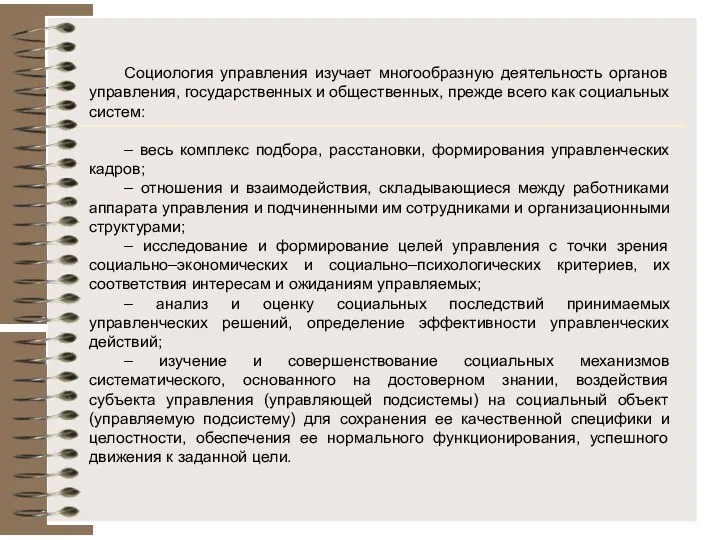 Социология управления изучает многообразную деятельность органов управления, государственных и общественных, прежде всего как социальных систем:

– весь комплекс подбора, расстановки, формирования управленческих кадров;
– отношения и взаимодействия, складывающиеся между работниками аппарата управления и подчиненными им сотрудниками и организационными структурами;
– исследование и формирование целей управления с точки зрения социально–экономических и социально–психологических критериев, их соответствия интересам и ожиданиям управляемых;
– анализ и оценку социальных последствий принимаемых управленческих решений, определение эффективности управленческих действий;
– изучение и совершенствование социальных механизмов систематического, основанного на достоверном знании, воздействия субъекта управления (управляющей подсистемы) на социальный объект (управляемую подсистему) для сохранения ее качественной специфики и целостности, обеспечения ее нормального функционирования, успешного движения к заданной цели.